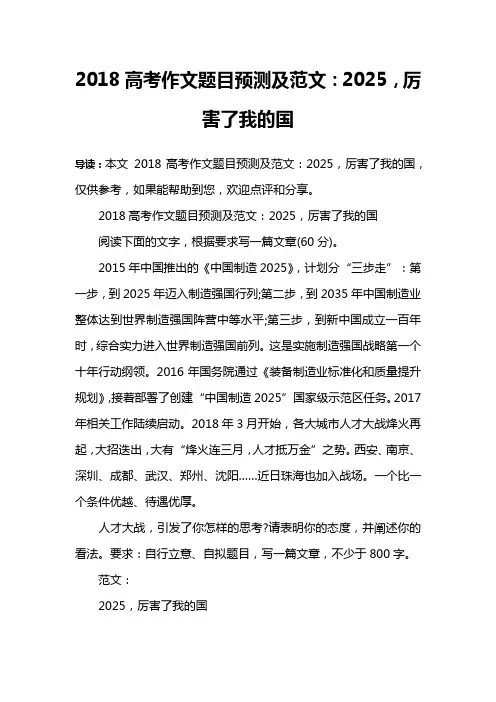 2018 高考作文题目预测及范文：2025，厉害了我的国

导读：本文 2018 高考作文题目预测及范文：2025，厉害了我的国，仅供参考，如果能帮助到您，欢迎点评和分享。

2018 高考作文题目预测及范文：2025，厉害了我的国

阅读下面的文字，根据要求写一篇文章(60 分)。

2015 年中国推出的《中国制造 2025》，计划分“三步走”：第一步，到 2025 年迈入制造强国行列;第二步，到 2035 年中国制造业整体达到世界制造强国阵营中等水平;第三步，到新中国成立一百年时，综合实力进入世界制造强国前列。这是实施制造强国战略第一个十年行动纲领。2016 年国务院通过《装备制造业标准化和质量提升规划》,接着部署了创建“中国制造 2025”国家级示范区任务。2017 年相关工作陆续启动。2018 年 3 月开始，各大城市人才大战烽火再起，大招迭出，大有“烽火连三月，人才抵万金”之势。西安、南京、深圳、成都、武汉、郑州、沈阳……近日珠海也加入战场。一个比一个条件优越、待遇优厚。

人才大战，引发了你怎样的思考?请表明你的态度，并阐述你的看法。要求：自行立意、自拟题目，写一篇文章，不少于 800 字。

范文：

2025，厉害了我的国